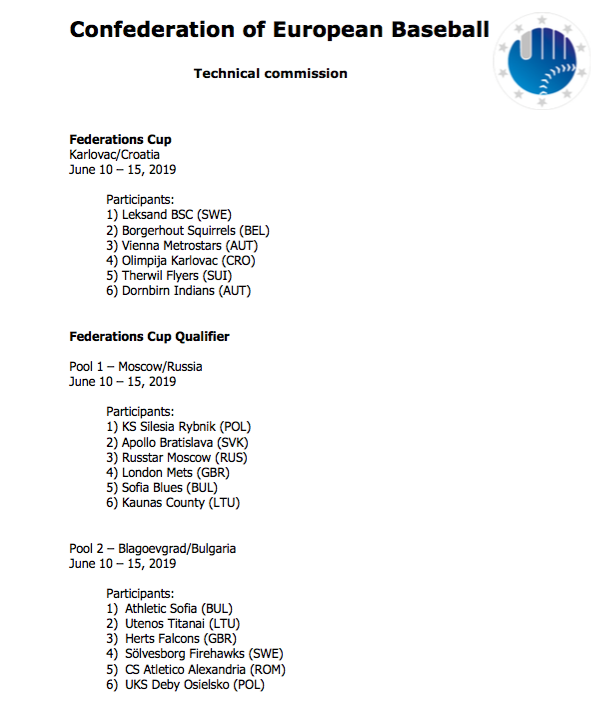 Confederation of European Baseball

Technical commission

Federations Cup
Karlovac/Croatia
June 10 – 15, 2019

Participants:
1) Leksand BSC (SWE)
2) Borgerhout Squirrels (BEL)
3) Vienna Metrostars (AUT)
4) Olimpija Karlovac (CRO)
5) Therwil Flyers (SUI)
6) Dornbirn Indians (AUT)

Federations Cup Qualifier

Pool 1 – Moscow/Russia
June 10 – 15, 2019

Participants:
1) KS Silesia Rybnik (POL)
2) Apollo Bratislava (SVK)
3) Russtar Moscow (RUS)
4) London Mets (GBR)
5) Sofia Blues (BUL)
6) Kaunas County (LTU)

Pool 2 – Blagoevgrad/Bulgaria
June 10 – 15, 2019

Participants:
1) Athletic Sofia (BUL)
2) Utenos Titanai (LTU)
3) Herts Falcons (GBR)
4) Sölvesborg Firehawks (SWE)
5) CS Atletico Alexandria (ROM)
6) UKS Deby Osielsko (POL)